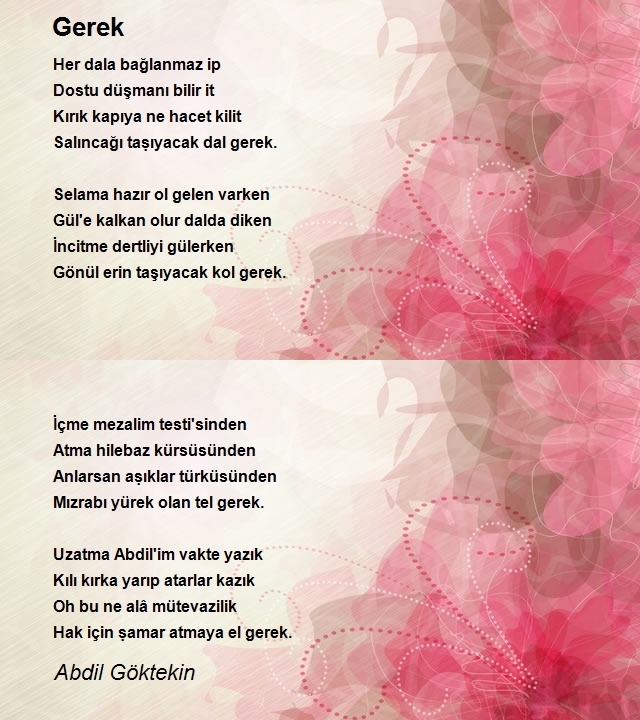 Gerek

Her dala bağlanmaz ip
Dostu düşmanı bilir it
Kırık kapıya ne hacet kilit
Salıncağı taşıyacak dal gerek.

Selama hazır ol gelen varken
Gül'e kalkan olur dalda diken
İncitme dertliyi gülerken
Gönül erin taşıyacak kol gerek.

İçme mezalim testi'sinden
Atma hilebaz kürsüsünden
Anlarsan aşıklar türküsünden
Mızrabı yürek olan tel gerek.

Uzatma Abdil'im vakte yazık
Kılı kırka yarıp atarlar kazık
Oh bu ne alâ mütevazilik
Hak için şamar atmaya el gerek.

Abdil Göktekin